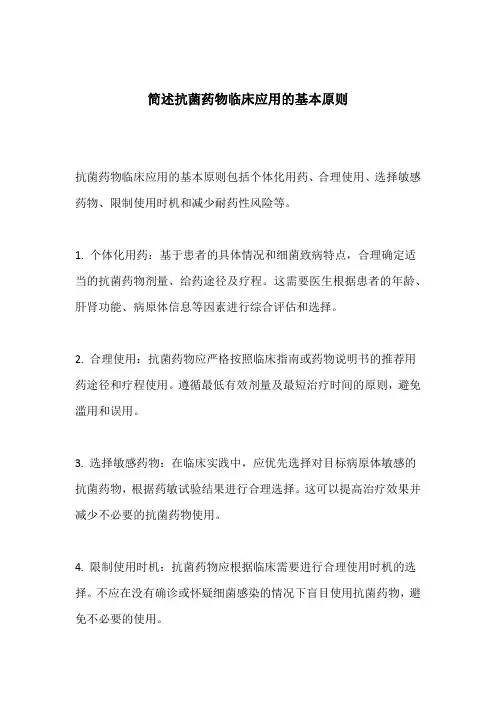 简述抗菌药物临床应用的基本原则

抗菌药物临床应用的基本原则包括个体化用药、合理使用、选择敏感药物、限制使用时机和减少耐药性风险等。

1. 个体化用药：基于患者的具体情况和细菌致病特点，合理确定适当的抗菌药物剂量、给药途径及疗程。这需要医生根据患者的年龄、肝肾功能、病原体信息等因素进行综合评估和选择。

2. 合理使用：抗菌药物应严格按照临床指南或药物说明书的推荐用药途径和疗程使用。遵循最低有效剂量及最短治疗时间的原则，避免滥用和误用。

3. 选择敏感药物：在临床实践中，应优先选择对目标病原体敏感的抗菌药物，根据药敏试验结果进行合理选择。这可以提高治疗效果并减少不必要的抗菌药物使用。

4. 限制使用时机：抗菌药物应根据临床需要进行合理使用时机的选择。不应在没有确诊或怀疑细菌感染的情况下盲目使用抗菌药物，避免不必要的使用。